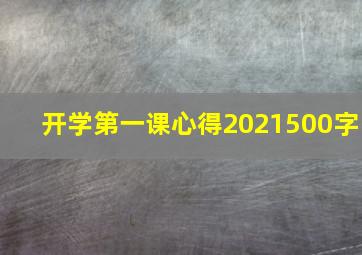 开学第一课心得2021500字